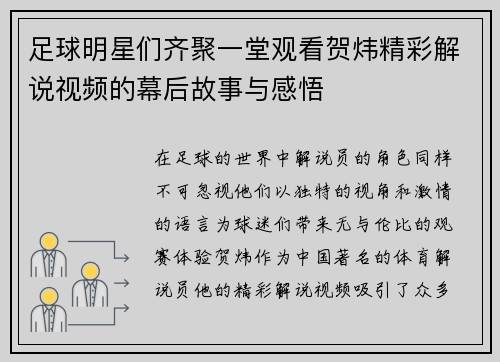 足球明星们齐聚一堂观看贺炜精彩解说视频的幕后故事与感悟

在足球的世界中解说员的角色同样不可忽视他们以独特的视角和激情的语言为球迷们带来无与伦比的观赛体验贺炜作为中国著名的体育解说员他的精彩解说视频吸引了众多